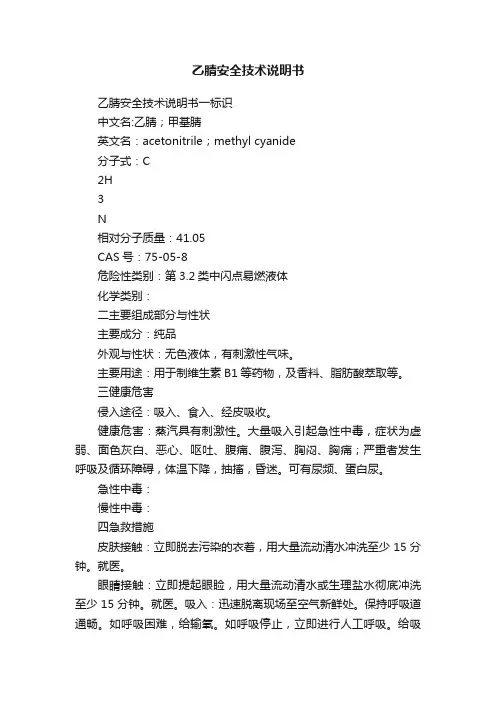 乙腈安全技术说明书

乙腈安全技术说明书一标识

中文名:乙腈；甲基腈

英文名：acetonitrile；methyl cyanide

分子式：C

2H

3

N

相对分子质量：41.05

CAS 号：75-05-8

危险性类别：第 3.2 类中闪点易燃液体

化学类别：

二主要组成部分与性状

主要成分：纯品

外观与性状：无色液体，有刺激性气味。

主要用途：用于制维生素 B1 等药物，及香料、脂肪酸萃取等。

三健康危害

侵入途径：吸入、食入、经皮吸收。

健康危害：蒸汽具有刺激性。大量吸入引起急性中毒，症状为虚弱、面色灰白、恶心、呕吐、腹痛、腹泻、胸闷、胸痛；严重者发生呼吸及循环障碍，体温下降，抽搐，昏迷。可有尿频、蛋白尿。

急性中毒：

慢性中毒：

四急救措施

皮肤接触：立即脱去污染的衣着，用大量流动清水冲洗至少 15 分钟。就医。

眼睛接触：立即提起眼睑，用大量流动清水或生理盐水彻底冲洗至少 15 分钟。就医。吸入：迅速脱离现场至空气新鲜处。保持呼吸道通畅。如呼吸困难，给输氧。如呼吸停止，立即进行人工呼吸。给吸